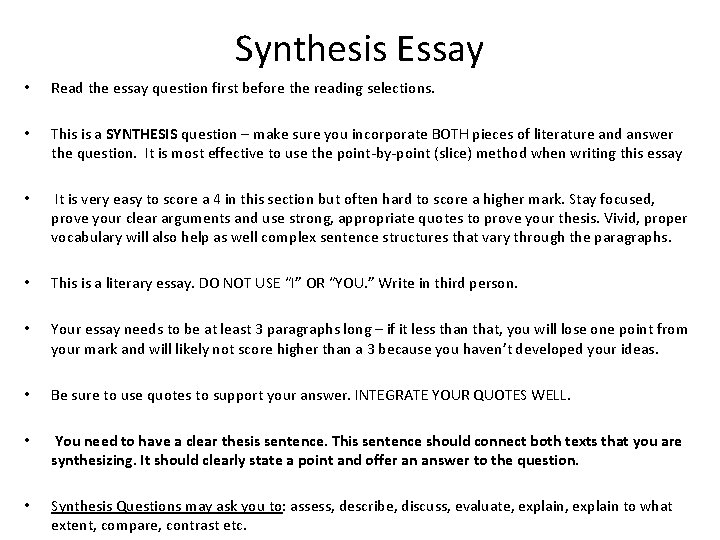 Synthesis Essay

• Read the essay question first before the reading selections.

• This is a SYNTHESIS question – make sure you incorporate BOTH pieces of literature and answer the question. It is most effective to use the point-by-point (slice) method when writing this essay

• It is very easy to score a 4 in this section but often hard to score a higher mark. Stay focused, prove your clear arguments and use strong, appropriate quotes to prove your thesis. Vivid, proper vocabulary will also help as well complex sentence structures that vary through the paragraphs.

• This is a literary essay. DO NOT USE "I" OR "YOU." Write in third person.

• Your essay needs to be at least 3 paragraphs long – if it less than that, you will lose one point from your mark and will likely not score higher than a 3 because you haven't developed your ideas.

• Be sure to use quotes to support your answer. INTEGRATE YOUR QUOTES WELL.

• You need to have a clear thesis sentence. This sentence should connect both texts that you are synthesizing. It should clearly state a point and offer an answer to the question.

• Synthesis Questions may ask you to: assess, describe, discuss, evaluate, explain, explain to what extent, compare, contrast etc.